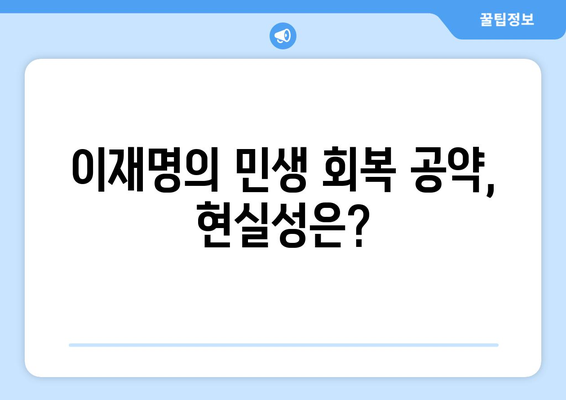 꿀팁정보

이재명의 민생 회복 공약, 현실성은?